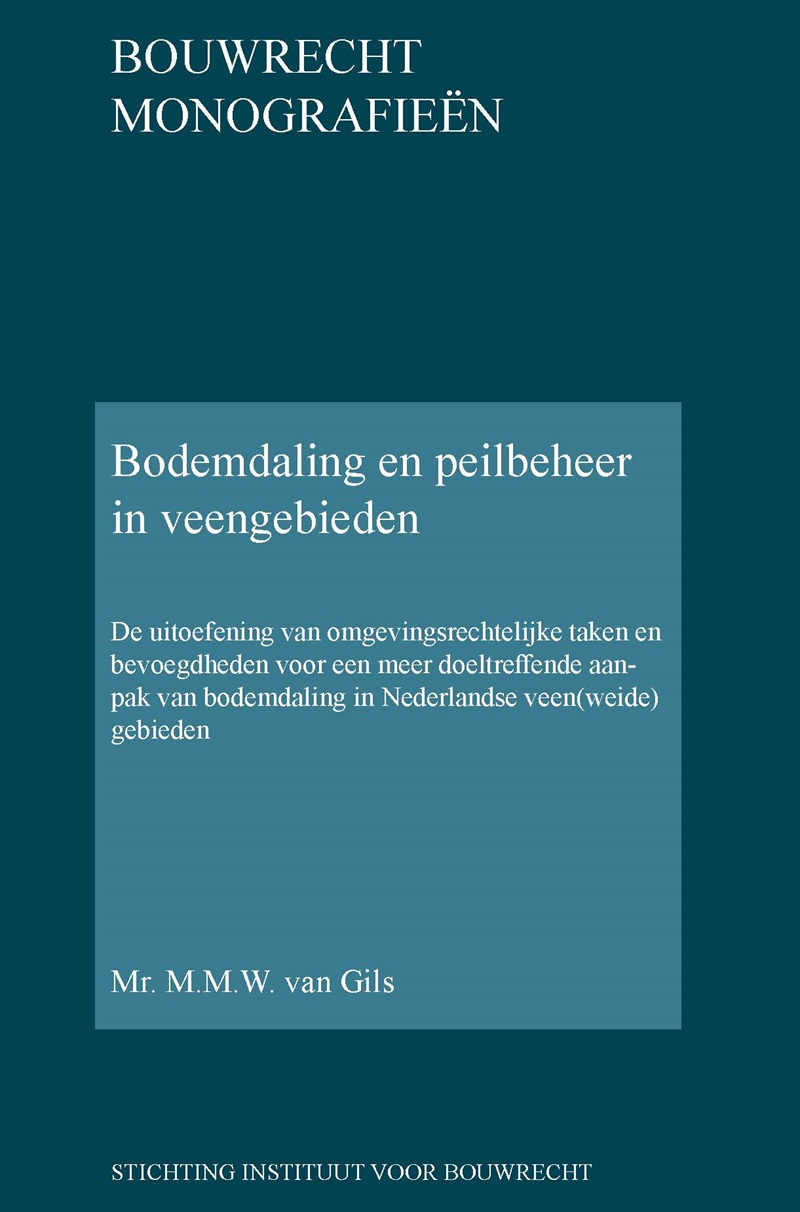 BOUWRECHT MONOGRAFIEËN

Bodemdaling en peilbeheer in veengebieden

De uitoefening van omgevingsrechtelijke taken en bevoegdheden voor een meer doeltreffende aanpak van bodemdaling in Nederlandse veen(weide) gebieden

Mr. M.M.W. van Gils

STICHTING INSTITUUT VOOR BOUWRECHT